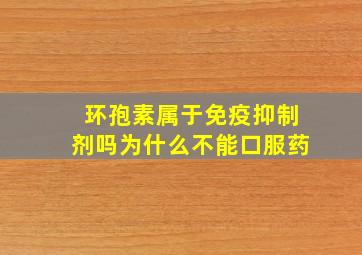 环孢素属于免疫抑制剂吗为什么不能口服药